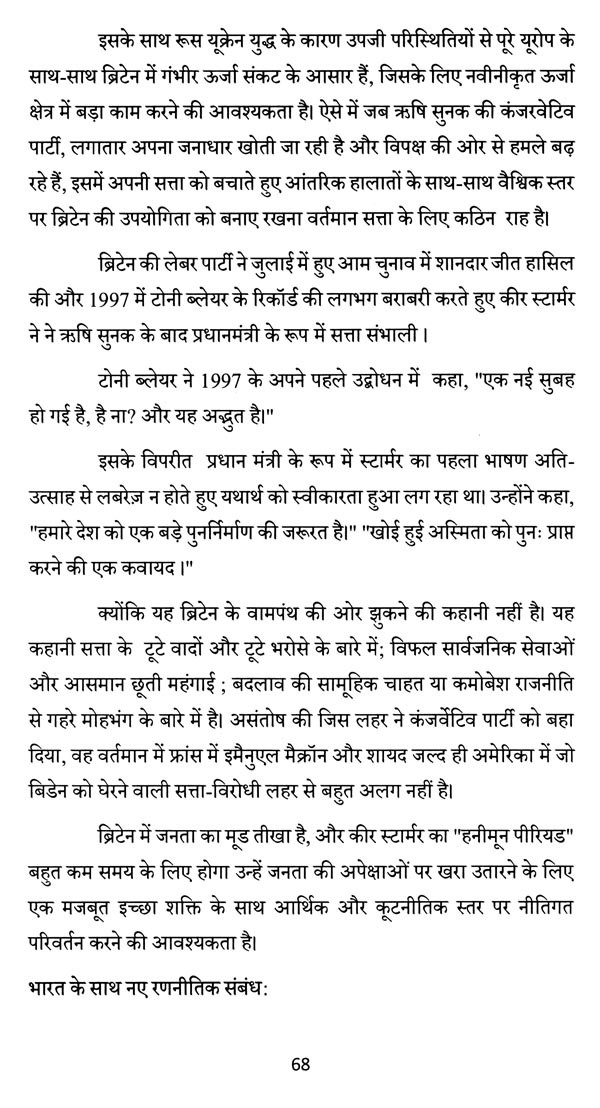 इसके साथ रूस यूक्रेन युद्ध के कारण उपजी परिस्थितियों से पूरे यूरोप के साथ-साथ ब्रिटेन में गंभीर ऊर्जा संकट के आसार हैं, जिसके लिए नवीनीकृत ऊर्जा क्षेत्र में बड़ा काम करने की आवश्यकता है। ऐसे में जब ऋषि सुनक की कंजरवेटिव पार्टी, लगातार अपना जनाधार खोती जा रही है और विपक्ष की ओर से हमले बढ़ रहे हैं, इसमें अपनी सत्ता को बचाते हुए आंतरिक हालातों के साथ-साथ वैश्विक स्तर पर ब्रिटेन की उपयोगिता को बनाए रखना वर्तमान सत्ता के लिए कठिन राह है।

ब्रिटेन की लेबर पार्टी ने जुलाई में हुए आम चुनाव में शानदार जीत हासिल की और 1997 में टोनी ब्लेयर के रिकॉर्ड की लगभग बराबरी करते हुए कीर स्टार्मर ने ने ऋषि सुनक के बाद प्रधानमंत्री के रूप में सत्ता संभाली।

टोनी ब्लेयर ने 1997 के अपने पहले उद्बोधन में कहा, "एक नई सुबह हो गई है, है ना? और यह अद्भुत है।"

इसके विपरीत प्रधान मंत्री के रूप में स्टार्मर का पहला भाषण अति-उत्साह से लबरेज़ न होते हुए यथार्थ को स्वीकारता हुआ लग रहा था। उन्होंने कहा, "हमारे देश को एक बड़े पुनर्निर्माण की जरूरत है।" "खोई हुई अस्मिता को पुनः प्राप्त करने की एक कवायद।"

क्योंकि यह ब्रिटेन के वामपंथ की ओर झुकने की कहानी नहीं है। यह कहानी सत्ता के टूटे वादों और टूटे भरोसे के बारे में; विफल सार्वजनिक सेवाओं और आसमान छूती महंगाई ; बदलाव की सामूहिक चाहत या कमोबेश राजनीति से गहरे मोहभंग के बारे में है। असंतोष की जिस लहर ने कंजर्वेटिव पार्टी को बहा दिया, वह वर्तमान में फ्रांस में इमैनुएल मैक्रॉन और शायद जल्द ही अमेरिका में जो बिडेन को घेरने वाली सत्ता-विरोधी लहर से बहुत अलग नहीं है।

ब्रिटेन में जनता का मूड तीखा है, और कीर स्टार्मर का "हनीमून पीरियड" बहुत कम समय के लिए होगा उन्हें जनता की अपेक्षाओं पर खरा उतारने के लिए एक मजबूत इच्छा शक्ति के साथ आर्थिक और कूटनीतिक स्तर पर नीतिगत परिवर्तन करने की आवश्यकता है।

भारत के साथ नए रणनीतिक संबंध:

68